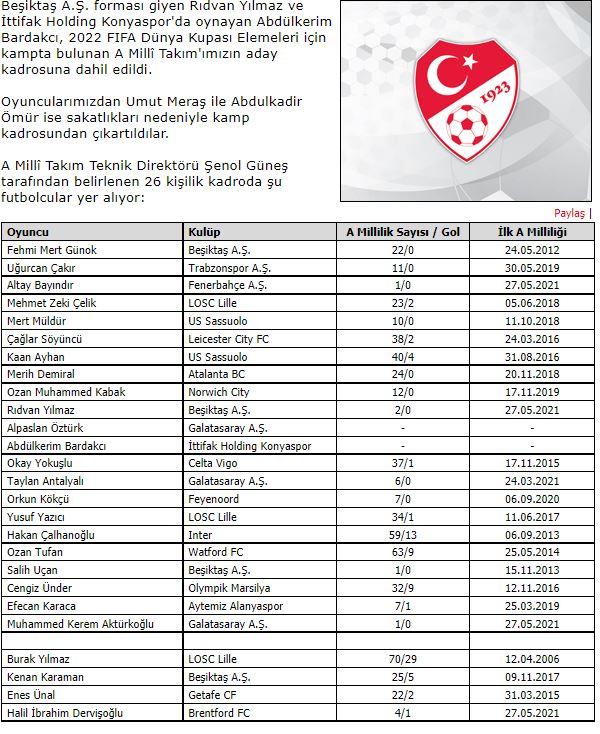 Beşiktaş A.Ş. forması giyen Rıdvan Yılmaz ve İttifak Holding Konyaspor'da oynayan Abdülkerim Bardakcı, 2022 FIFA Dünya Kupası Elemeleri için kampta bulunan A Millî Takım'ımızın aday kadrosuna dahil edildi.

Oyuncularımızdan Umut Meraş ile Abdulkadir Ömür ise sakatlıkları nedeniyle kamp kadrosundan çıkartıldılar.

A Millî Takım Teknik Direktörü Şenol Güneş tarafından belirlenen 26 kişilik kadroda şu futbolcular yer alıyor:

1923

Paylaş |

| Oyuncu | Kulüp | A Millilik Sayısı / Gol | İlk A Milliliği |
|---|---|---|---|
| Fehmi Mert Günok | Beşiktaş A.Ş. | 22/0 | 24.05.2012 |
| Uğurcan Çakır | Trabzonspor A.Ş. | 11/0 | 30.05.2019 |
| Altay Bayındır | Fenerbahçe A.Ş. | 1/0 | 27.05.2021 |
| Mehmet Zeki Çelik | LOSC Lille | 23/2 | 05.06.2018 |
| Mert Müldür | US Sassuolo | 10/0 | 11.10.2018 |
| Çağlar Söyüncü | Leicester City FC | 38/2 | 24.03.2016 |
| Kaan Ayhan | US Sassuolo | 40/4 | 31.08.2016 |
| Merih Demiral | Atalanta BC | 24/0 | 20.11.2018 |
| Ozan Muhammed Kabak | Norwich City | 12/0 | 17.11.2019 |
| Rıdvan Yılmaz | Beşiktaş A.Ş. | 2/0 | 27.05.2021 |
| Alpaslan Öztürk | Galatasaray A.Ş. | - | - |
| Abdülkerim Bardakcı | İttifak Holding Konyaspor | - | - |
| Okay Yokuşlu | Celta Vigo | 37/1 | 17.11.2015 |
| Taylan Antalyalı | Galatasaray A.Ş. | 6/0 | 24.03.2021 |
| Orkun Kökçü | Feyenoord | 7/0 | 06.09.2020 |
| Yusuf Yazıcı | LOSC Lille | 34/1 | 11.06.2017 |
| Hakan Çalhanoğlu | Inter | 59/13 | 06.09.2013 |
| Ozan Tufan | Watford FC | 63/9 | 25.05.2014 |
| Salih Uçan | Beşiktaş A.Ş. | 1/0 | 15.11.2013 |
| Cengiz Ünder | Olympik Marsilya | 32/9 | 12.11.2016 |
| Efecan Karaca | Aytemiz Alanyaspor | 7/1 | 25.03.2019 |
| Muhammed Kerem Aktürkoğlu | Galatasaray A.Ş. | 1/0 | 27.05.2021 |
| | | | |
| Burak Yılmaz | LOSC Lille | 70/29 | 12.04.2006 |
| Kenan Karaman | Beşiktaş A.Ş. | 25/5 | 09.11.2017 |
| Enes Ünal | Getafe CF | 22/2 | 31.03.2015 |
| Halil İbrahim Dervişoğlu | Brentford FC | 4/1 | 27.05.2021 |